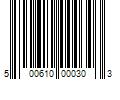 5 00610 00030 3